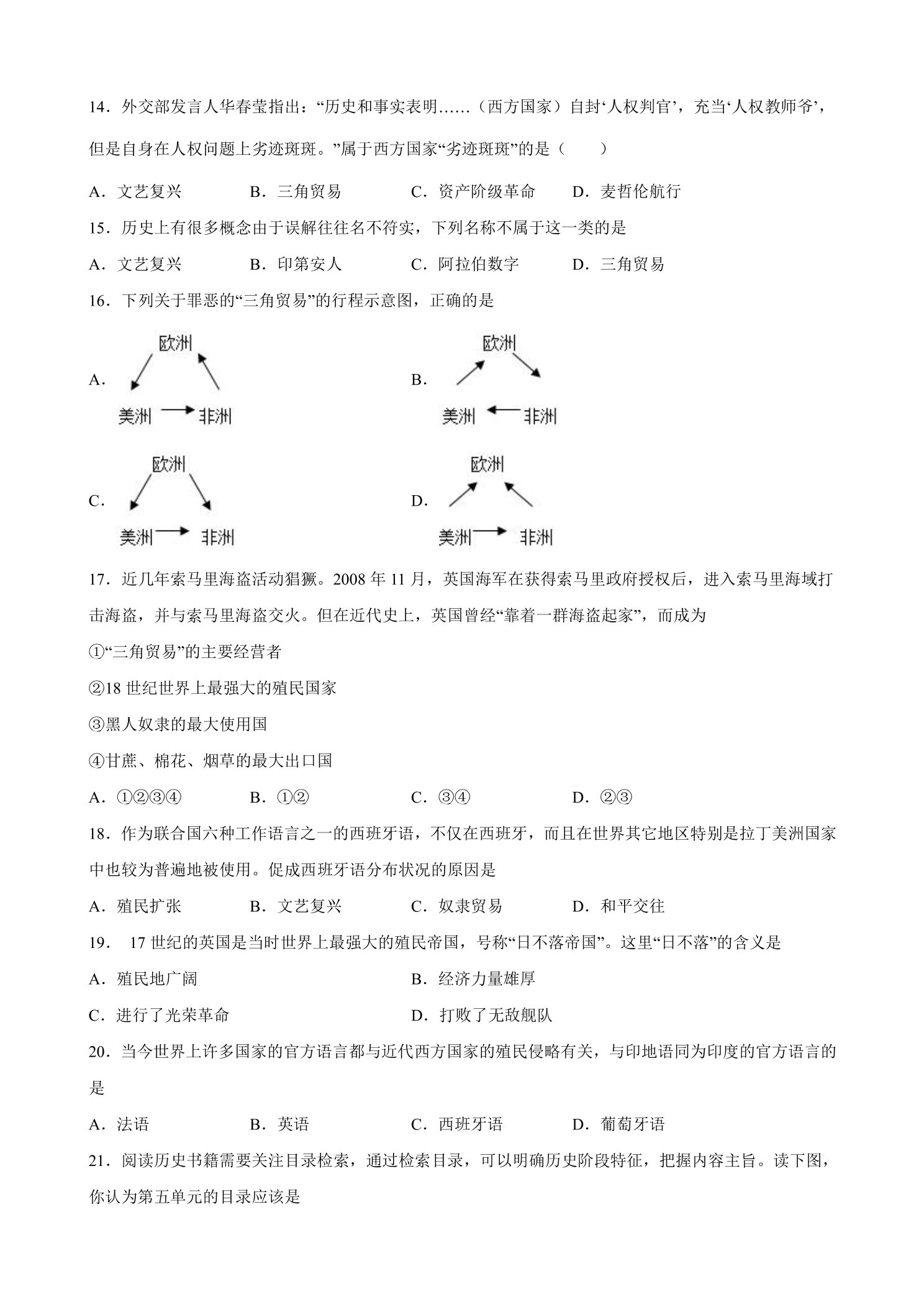 14．外交部发言人华春莹指出：“历史和事实表明……（西方国家）自封‘人权判官’，充当‘人权教师爷’，但是自身在人权问题上劣迹斑斑。”属于西方国家“劣迹斑斑”的是（　　）

A．文艺复兴　B．三角贸易　C．资产阶级革命　D．麦哲伦航行

15．历史上有很多概念由于误解往往名不符实，下列名称不属于这一类的是

A．文艺复兴　B．印第安人　C．阿拉伯数字　D．三角贸易

16．下列关于罪恶的“三角贸易”的行程示意图，正确的是

A．
欧洲
美洲
非洲

B．
欧洲
美洲
非洲

C．
欧洲
美洲
非洲

D．
欧洲
美洲
非洲

17．近几年索马里海盗活动猖獗。2008年11月，英国海军在获得索马里政府授权后，进入索马里海域打击海盗，并与索马里海盗交火。但在近代史上，英国曾经“靠着一群海盗起家”，而成为

①“三角贸易”的主要经营者

②18世纪世界上最强大的殖民国家

③黑人奴隶的最大使用国

④甘蔗、棉花、烟草的最大出口国

A．①②③④　B．①②　C．③④　D．②③

18．作为联合国六种工作语言之一的西班牙语，不仅在西班牙，而且在世界其它地区特别是拉丁美洲国家中也较为普遍地被使用。促成西班牙语分布状况的原因是

A．殖民扩张　B．文艺复兴　C．奴隶贸易　D．和平交往

19．17世纪的英国是当时世界上最强大的殖民帝国，号称“日不落帝国”。这里“日不落”的含义是

A．殖民地广阔　B．经济力量雄厚

C．进行了光荣革命　D．打败了无敌舰队

20．当今世界上许多国家的官方语言都与近代西方国家的殖民侵略有关，与印地语同为印度的官方语言的是

A．法语　B．英语　C．西班牙语　D．葡萄牙语

21．阅读历史书籍需要关注目录检索，通过检索目录，可以明确历史阶段特征，把握内容主旨。读下图，你认为第五单元的目录应该是